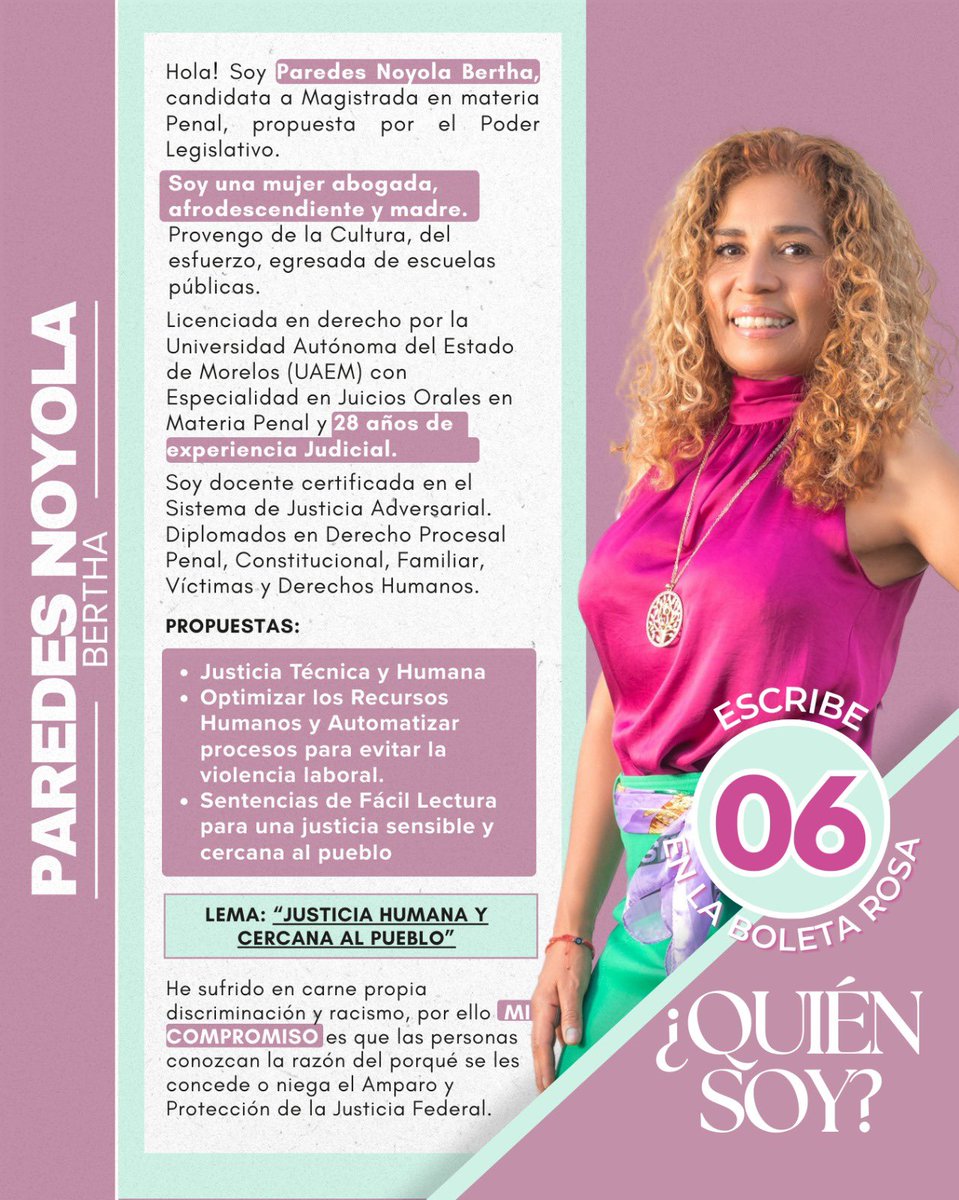 PAREDES NOYOLA
BERTHA

Hola! Soy Paredes Noyola Bertha, candidata a Magistrada en materia Penal, propuesta por el Poder Legislativo.

Soy una mujer abogada, afrodescendiente y madre. Provengo de la Cultura, del esfuerzo, egresada de escuelas públicas.

Licenciada en derecho por la Universidad Autónoma del Estado de Morelos (UAEM) con Especialidad en Juicios Orales en Materia Penal y 28 años de experiencia Judicial.

Soy docente certificada en el Sistema de Justicia Adversarial. Diplomados en Derecho Procesal Penal, Constitucional, Familiar, Víctimas y Derechos Humanos.

PROPUESTAS:

• Justicia Técnica y Humana
• Optimizar los Recursos Humanos y Automatizar procesos para evitar la violencia laboral.
• Sentencias de Fácil Lectura para una justicia sensible y cercana al pueblo

LEMA: "JUSTICIA HUMANA Y CERCANA AL PUEBLO"

He sufrido en carne propia discriminación y racismo, por ello MI COMPROMISO es que las personas conozcan la razón del porqué se les concede o niega el Amparo y Protección de la Justicia Federal.

ESCRIBE
06
EN LA BOLETA ROSA

¿QUIÉN SOY?